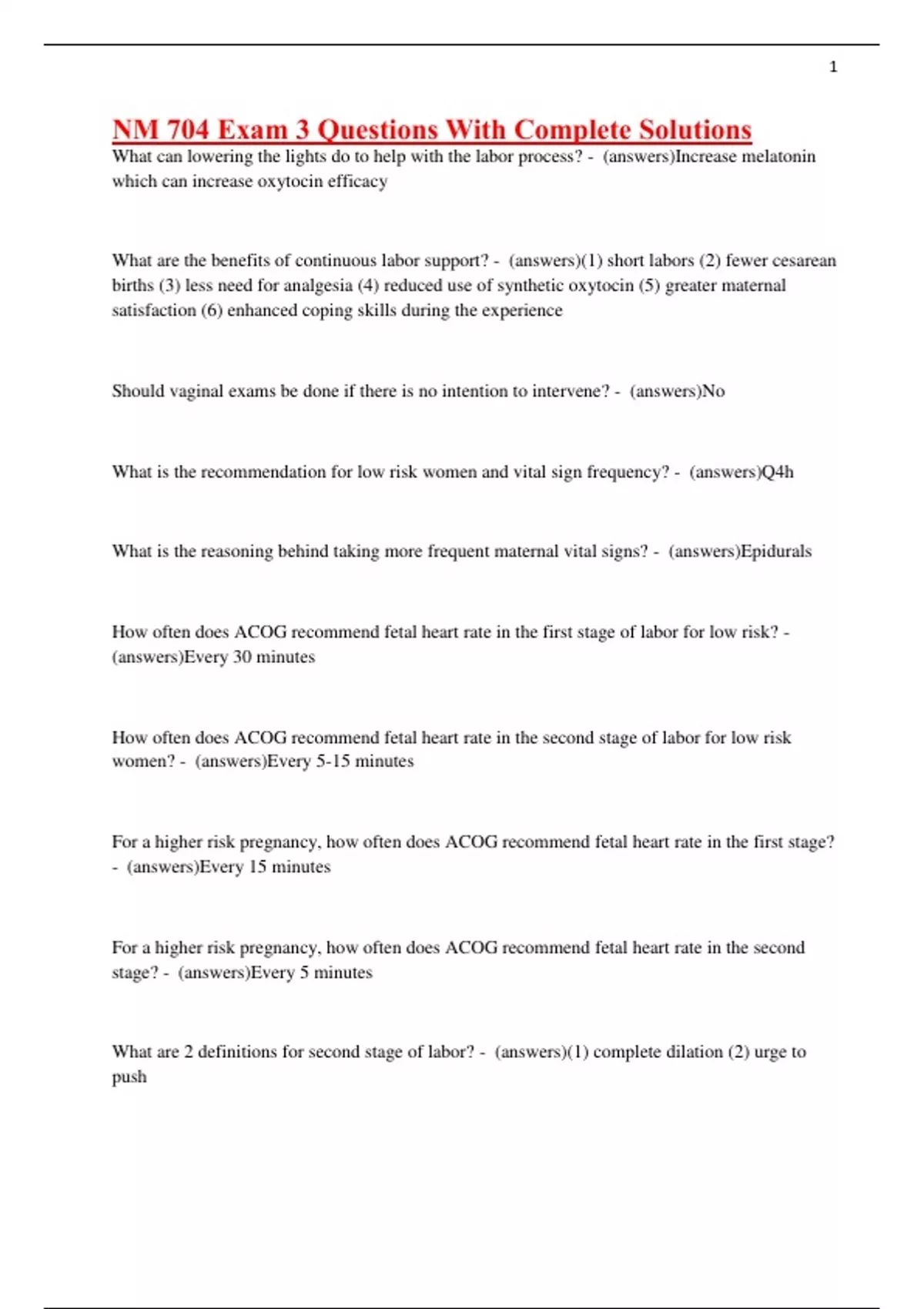 1

NM 704 Exam 3 Questions With Complete Solutions

What can lowering the lights do to help with the labor process? - (answers)Increase melatonin which can increase oxytocin efficacy

What are the benefits of continuous labor support? - (answers)(1) short labors (2) fewer cesarean births (3) less need for analgesia (4) reduced use of synthetic oxytocin (5) greater maternal satisfaction (6) enhanced coping skills during the experience

Should vaginal exams be done if there is no intention to intervene? - (answers)No

What is the recommendation for low risk women and vital sign frequency? - (answers)Q4h

What is the reasoning behind taking more frequent maternal vital signs? - (answers)Epidurals

How often does ACOG recommend fetal heart rate in the first stage of labor for low risk? - (answers)Every 30 minutes

How often does ACOG recommend fetal heart rate in the second stage of labor for low risk women? - (answers)Every 5-15 minutes

For a higher risk pregnancy, how often does ACOG recommend fetal heart rate in the first stage? - (answers)Every 15 minutes

For a higher risk pregnancy, how often does ACOG recommend fetal heart rate in the second stage? - (answers)Every 5 minutes

What are 2 definitions for second stage of labor? - (answers)(1) complete dilation (2) urge to push